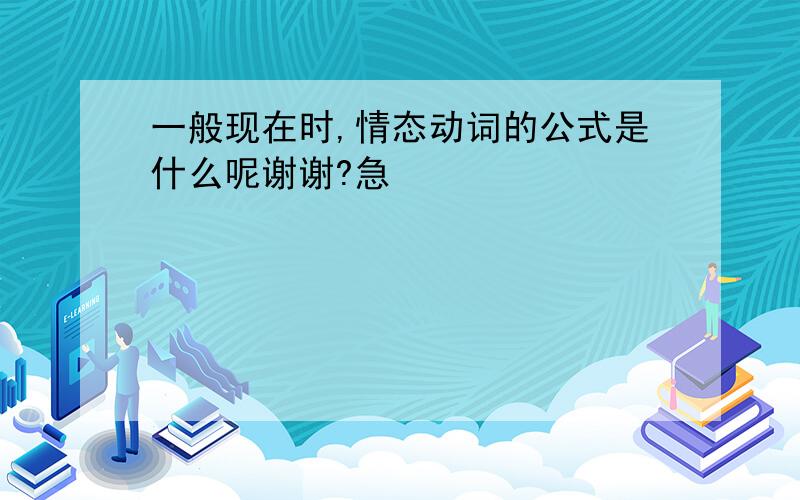 一般现在时,情态动词的公式是什么呢谢谢?急

E-LEARNING